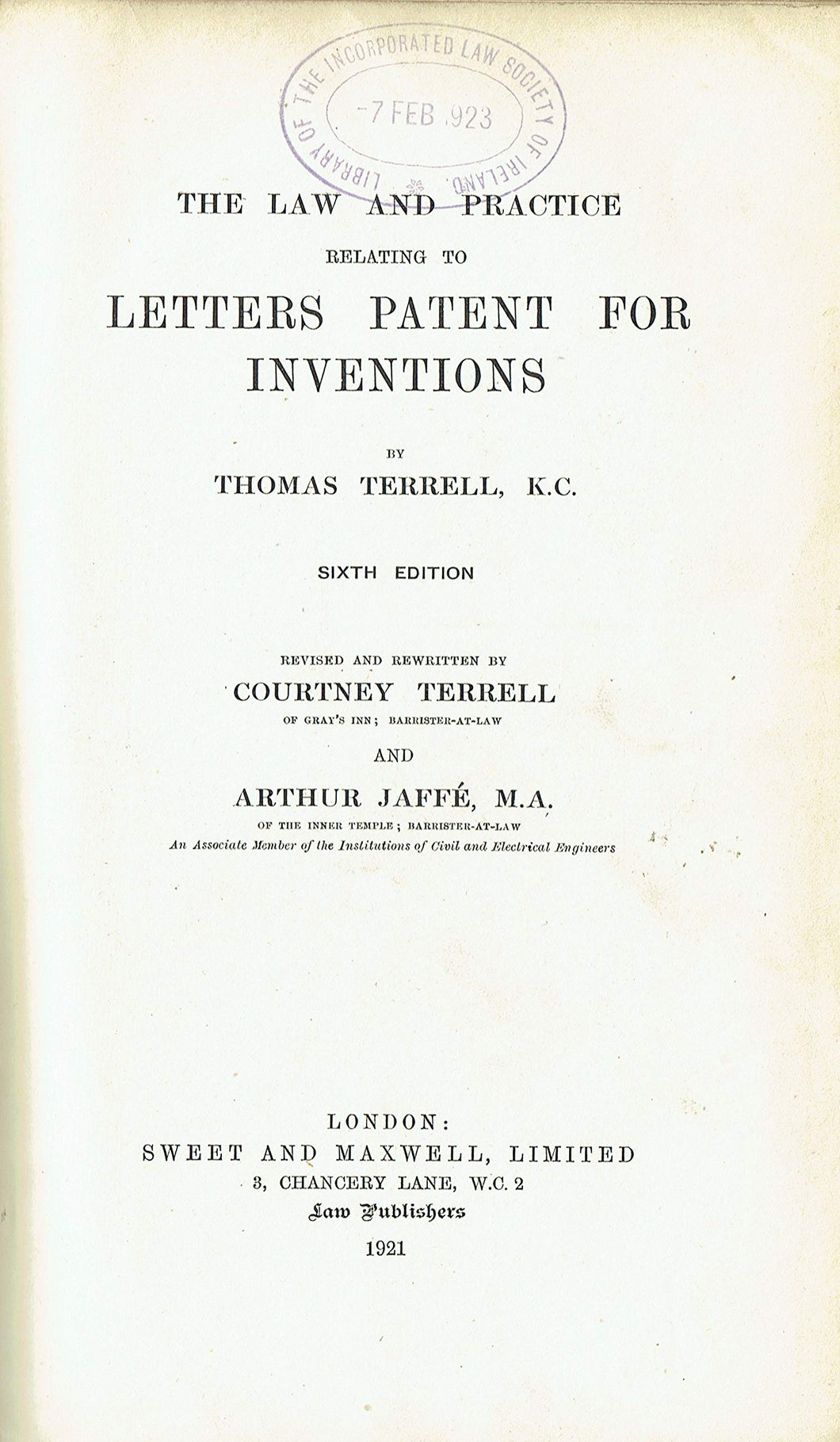 LIBRARY OF THE INCORPORATED LAW SOCIETY OF IRELAND.
-7 FEB 923

THE LAW AND PRACTICE
RELATING TO
LETTERS PATENT FOR INVENTIONS

BY
THOMAS TERRELL, K.C.

SIXTH EDITION

REVISED AND REWRITTEN BY
COURTNEY TERRELL
OF GRAY'S INN; BARRISTER-AT-LAW
AND
ARTHUR JAFFÉ, M.A.
OF THE INNER TEMPLE; BARRISTER-AT-LAW
An Associate Member of the Institutions of Civil and Electrical Engineers

LONDON:
SWEET AND MAXWELL, LIMITED
3, CHANCERY LANE, W.C. 2
Law Publishers
1921